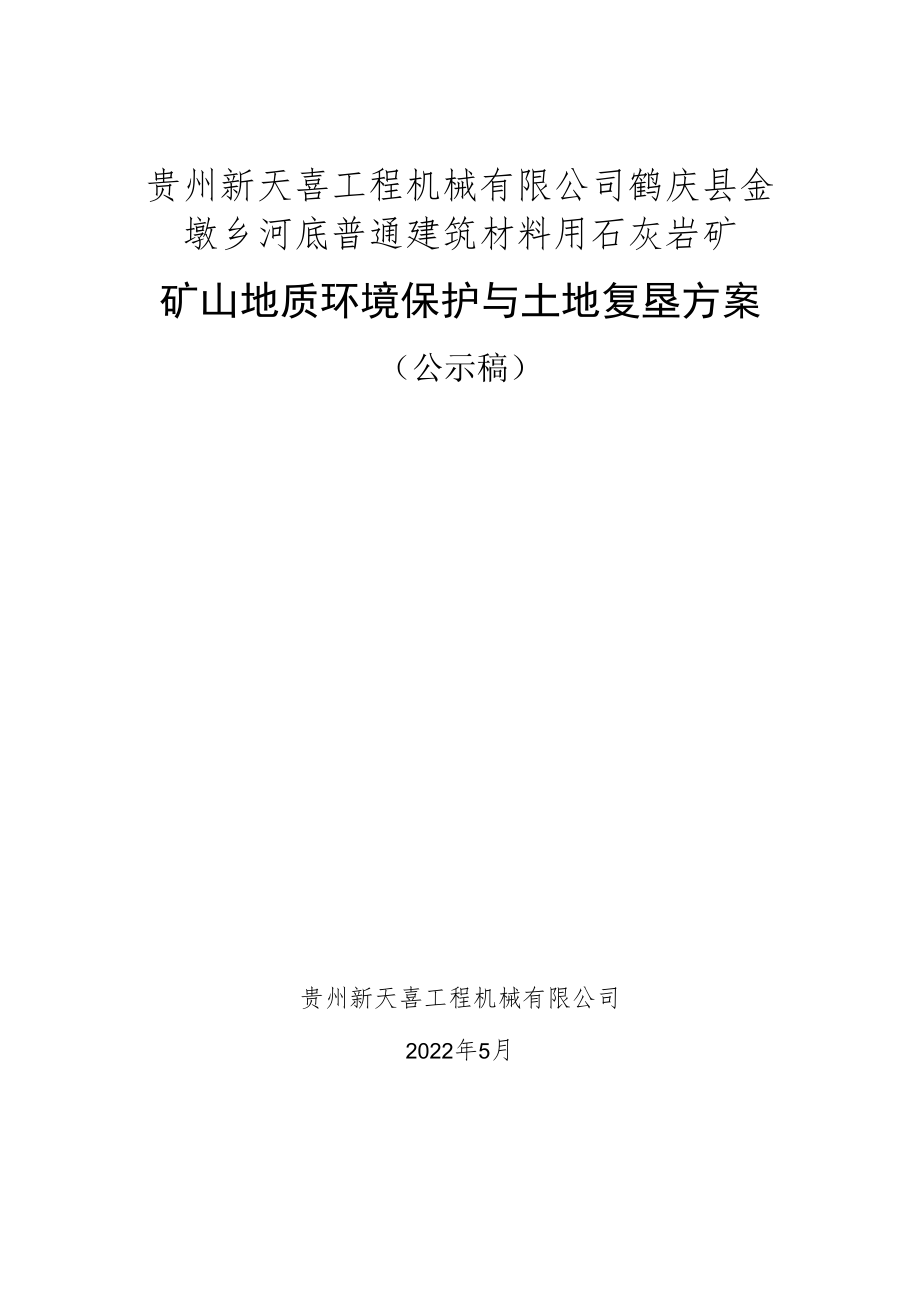 贵州新天喜工程机械有限公司鹤庆县金墩乡河底普通建筑材料用石灰岩矿

矿山地质环境保护与土地复垦方案

（公示稿）

贵州新天喜工程机械有限公司

2022年5月